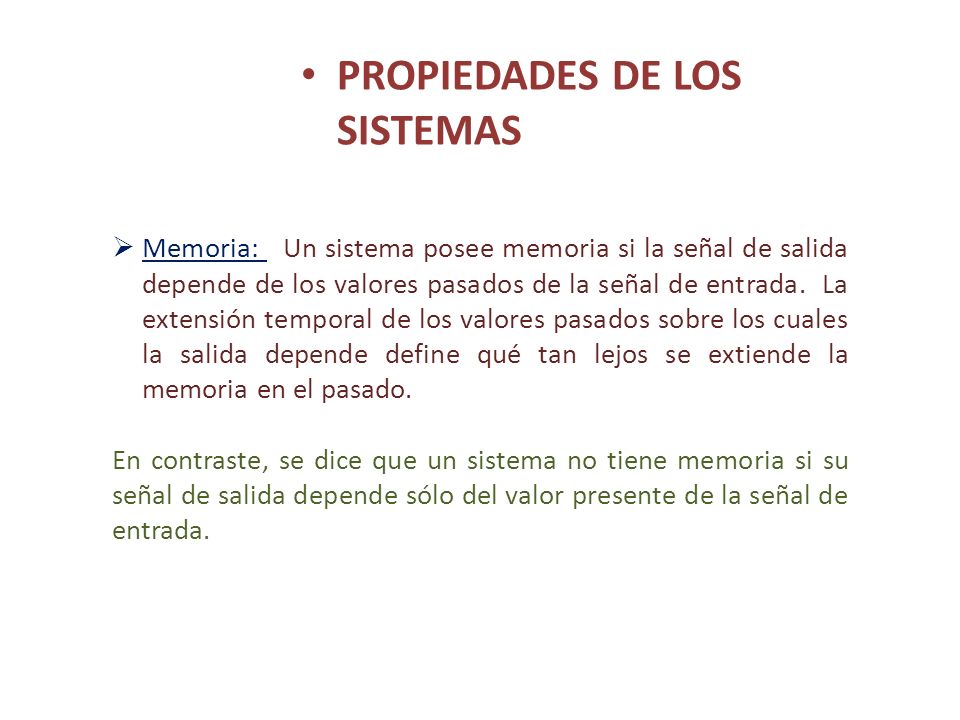 • PROPIEDADES DE LOS SISTEMAS

➢ Memoria: Un sistema posee memoria si la señal de salida depende de los valores pasados de la señal de entrada. La extensión temporal de los valores pasados sobre los cuales la salida depende define qué tan lejos se extiende la memoria en el pasado.

En contraste, se dice que un sistema no tiene memoria si su señal de salida depende sólo del valor presente de la señal de entrada.